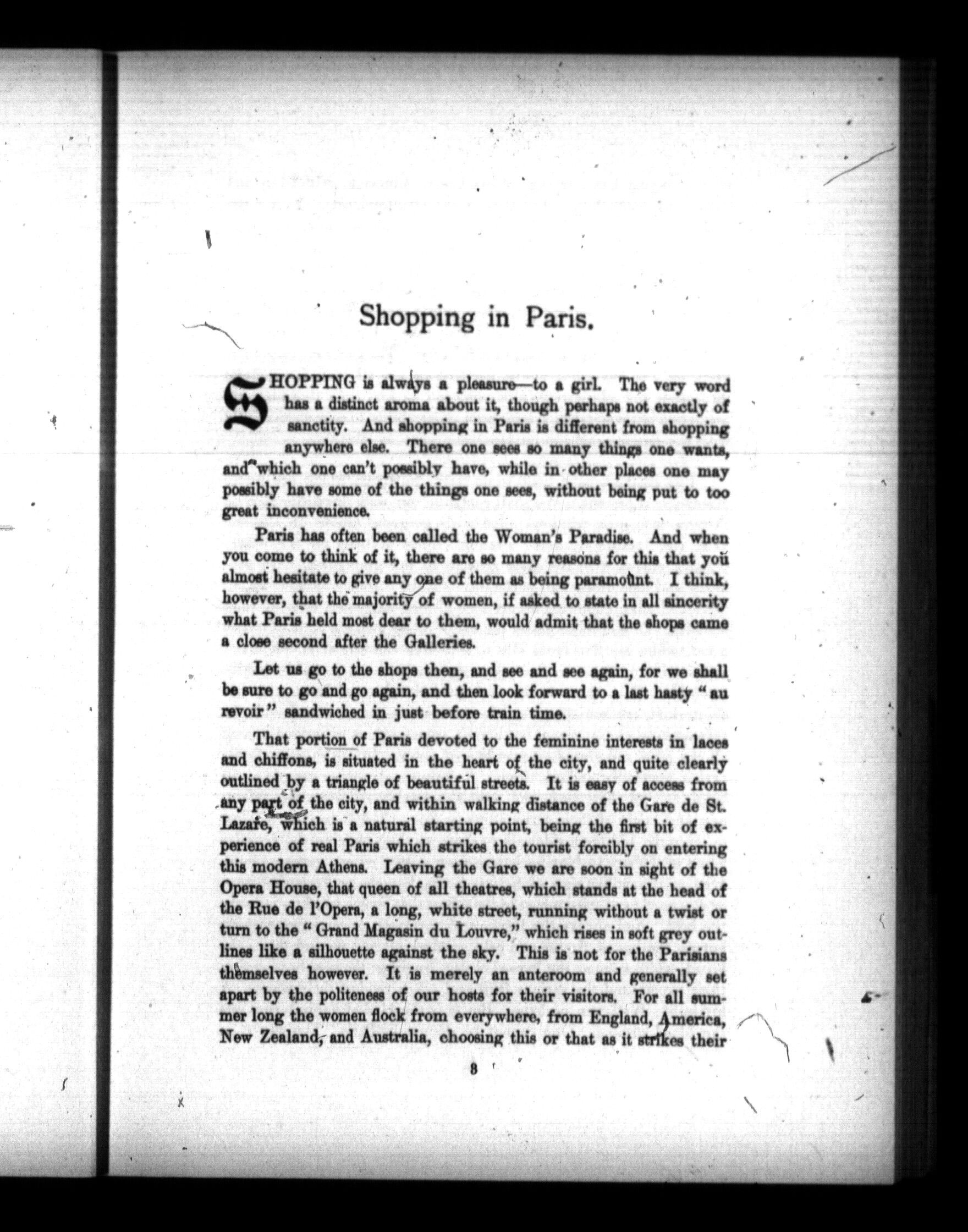 Shopping in Paris.

SHOPPING is always a pleasure—to a girl. The very word has a distinct aroma about it, though perhaps not exactly of sanctity. And shopping in Paris is different from shopping anywhere else. There one sees so many things one wants, and which one can't possibly have, while in other places one may possibly have some of the things one sees, without being put to too great inconvenience.

Paris has often been called the Woman's Paradise. And when you come to think of it, there are so many reasons for this that you almost hesitate to give any one of them as being paramount. I think, however, that the majority of women, if asked to state in all sincerity what Paris held most dear to them, would admit that the shops came a close second after the Galleries.

Let us go to the shops then, and see and see again, for we shall be sure to go and go again, and then look forward to a last hasty "au revoir" sandwiched in just before train time.

That portion of Paris devoted to the feminine interests in laces and chiffons, is situated in the heart of the city, and quite clearly outlined by a triangle of beautiful streets. It is easy of access from any part of the city, and within walking distance of the Gare de St. Lazare, which is a natural starting point, being the first bit of experience of real Paris which strikes the tourist forcibly on entering this modern Athens. Leaving the Gare we are soon in sight of the Opera House, that queen of all theatres, which stands at the head of the Rue de l'Opera, a long, white street, running without a twist or turn to the "Grand Magasin du Louvre," which rises in soft grey outlines like a silhouette against the sky. This is not for the Parisians themselves however. It is merely an anteroom and generally set apart by the politeness of our hosts for their visitors. For all summer long the women flock from everywhere, from England, America, New Zealand, and Australia, choosing this or that as it strikes their

8